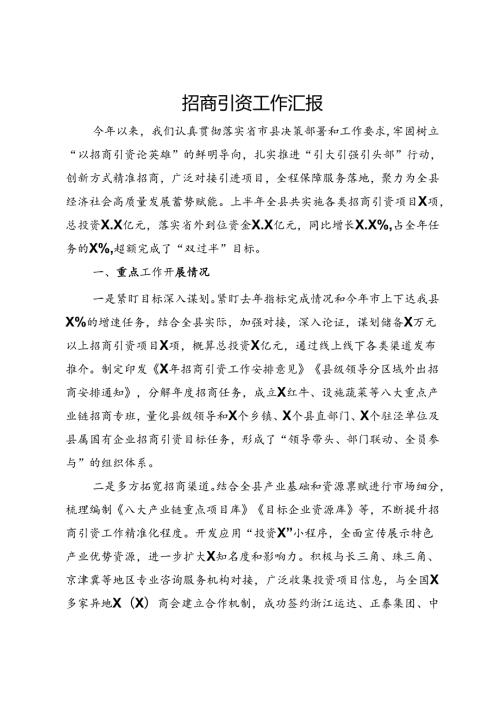 招商引资工作汇报

今年以来，我们认真贯彻落实省市县决策部署和工作要求，牢固树立“以招商引资论英雄”的鲜明导向，扎实推进“引大引强引头部”行动，创新方式精准招商，广泛对接引进项目，全程保障服务落地，聚力为全县经济社会高质量发展蓄势赋能。上半年全县共实施各类招商引资项目X项，总投资X.X亿元，落实省外到位资金X.X亿元，同比增长X.X%，占全年任务的X%，超额完成了“双过半”目标。

一、重点工作开展情况

一是紧盯目标深入谋划。紧盯去年指标完成情况和今年市上下达我县X%的增速任务，结合全县实际，加强对接，深入论证，谋划储备X万元以上招商引资项目X项，概算总投资X亿元，通过线上线下各类渠道发布推介。制定印发《X年招商引资工作安排意见》《县级领导分区域外出招商安排通知》，分解年度招商任务，成立X红牛、设施蔬菜等八大重点产业链招商专班，量化县级领导和X个乡镇、X个县直部门、X个驻泾单位及县属国有企业招商引资目标任务，形成了“领导带头、部门联动、全员参与”的组织体系。

二是多方拓宽招商渠道。结合全县产业基础和资源禀赋进行市场细分，梳理编制《八大产业链重点项目库》《目标企业资源库》等，不断提升招商引资工作精准化程度。开发应用“投资X”小程序，全面宣传展示特色产业优势资源，进一步扩大X知名度和影响力。积极与长三角、珠三角、京津冀等地区专业咨询服务机构对接，广泛收集投资项目信息，与全国X多家异地X（X）商会建立合作机制，成功签约浙江运达、正泰集团、中